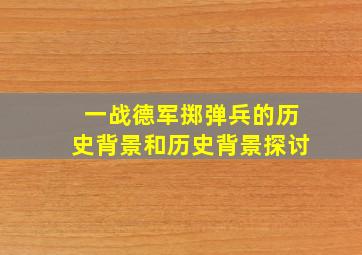 一战德军掷弹兵的历史背景和历史背景探讨